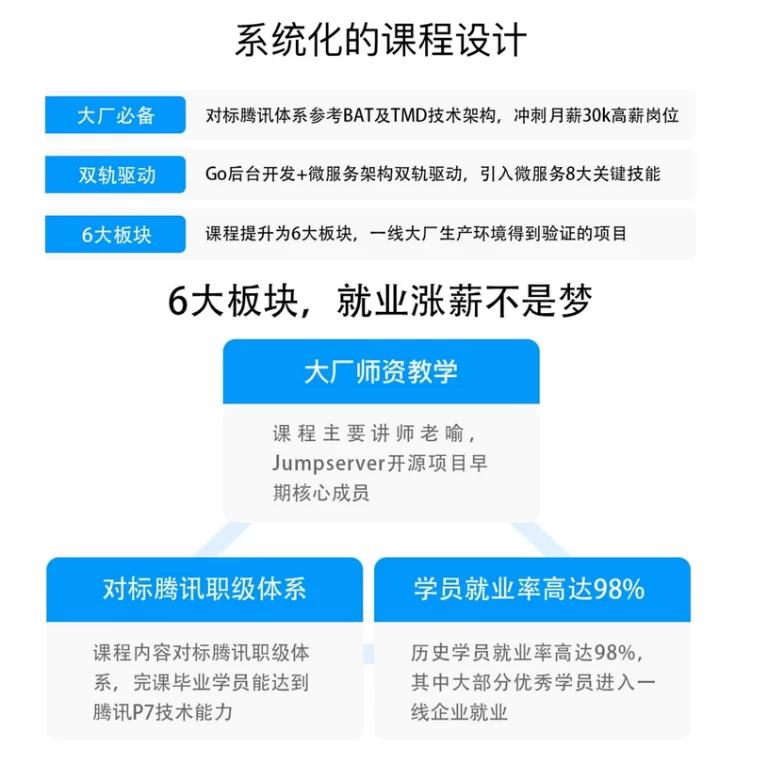 系统化的课程设计

大厂必备
对标腾讯体系参考BAT及TMD技术架构，冲刺月薪30k高薪岗位

双轨驱动
Go后台开发+微服务架构双轨驱动，引入微服务8大关键技能

6大板块
课程提升为6大板块，一线大厂生产环境得到验证的项目

6大板块，就业涨薪不是梦

大厂师资教学

课程主要讲师老喻，Jumpserver开源项目早期核心成员

对标腾讯职级体系

课程内容对标腾讯职级体系，完课毕业学员能达到腾讯P7技术能力

学员就业率高达98%

历史学员就业率高达98%，其中大部分优秀学员进入一线企业就业